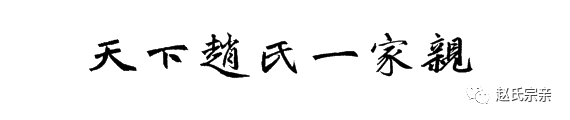 天下趙氏一家親

赵氏宗亲